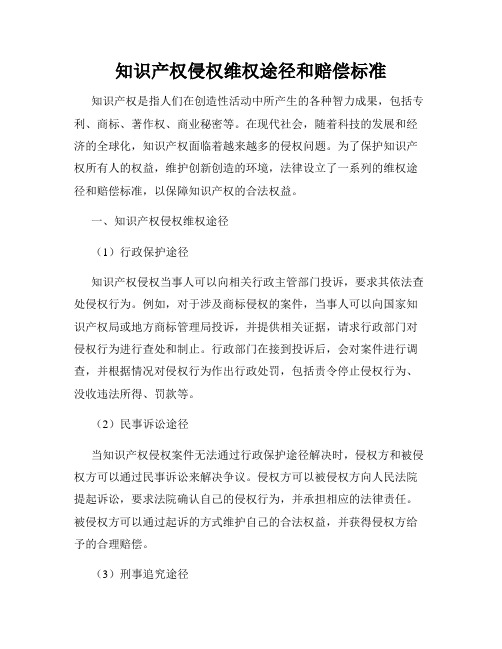 知识产权侵权维权途径和赔偿标准

知识产权是指人们在创造性活动中所产生的各种智力成果，包括专利、商标、著作权、商业秘密等。在现代社会，随着科技的发展和经济的全球化，知识产权面临着越来越多的侵权问题。为了保护知识产权所有人的权益，维护创新创造的环境，法律设立了一系列的维权途径和赔偿标准，以保障知识产权的合法权益。

一、知识产权侵权维权途径

（1）行政保护途径

知识产权侵权当事人可以向相关行政主管部门投诉，要求其依法查处侵权行为。例如，对于涉及商标侵权的案件，当事人可以向国家知识产权局或地方商标管理局投诉，并提供相关证据，请求行政部门对侵权行为进行查处和制止。行政部门在接到投诉后，会对案件进行调查，并根据情况对侵权行为作出行政处罚，包括责令停止侵权行为、没收违法所得、罚款等。

（2）民事诉讼途径

当知识产权侵权案件无法通过行政保护途径解决时，侵权方和被侵权方可以通过民事诉讼来解决争议。侵权方可以被侵权方向人民法院提起诉讼，要求法院确认自己的侵权行为，并承担相应的法律责任。被侵权方可以通过起诉的方式维护自己的合法权益，并获得侵权方给予的合理赔偿。

（3）刑事追究途径